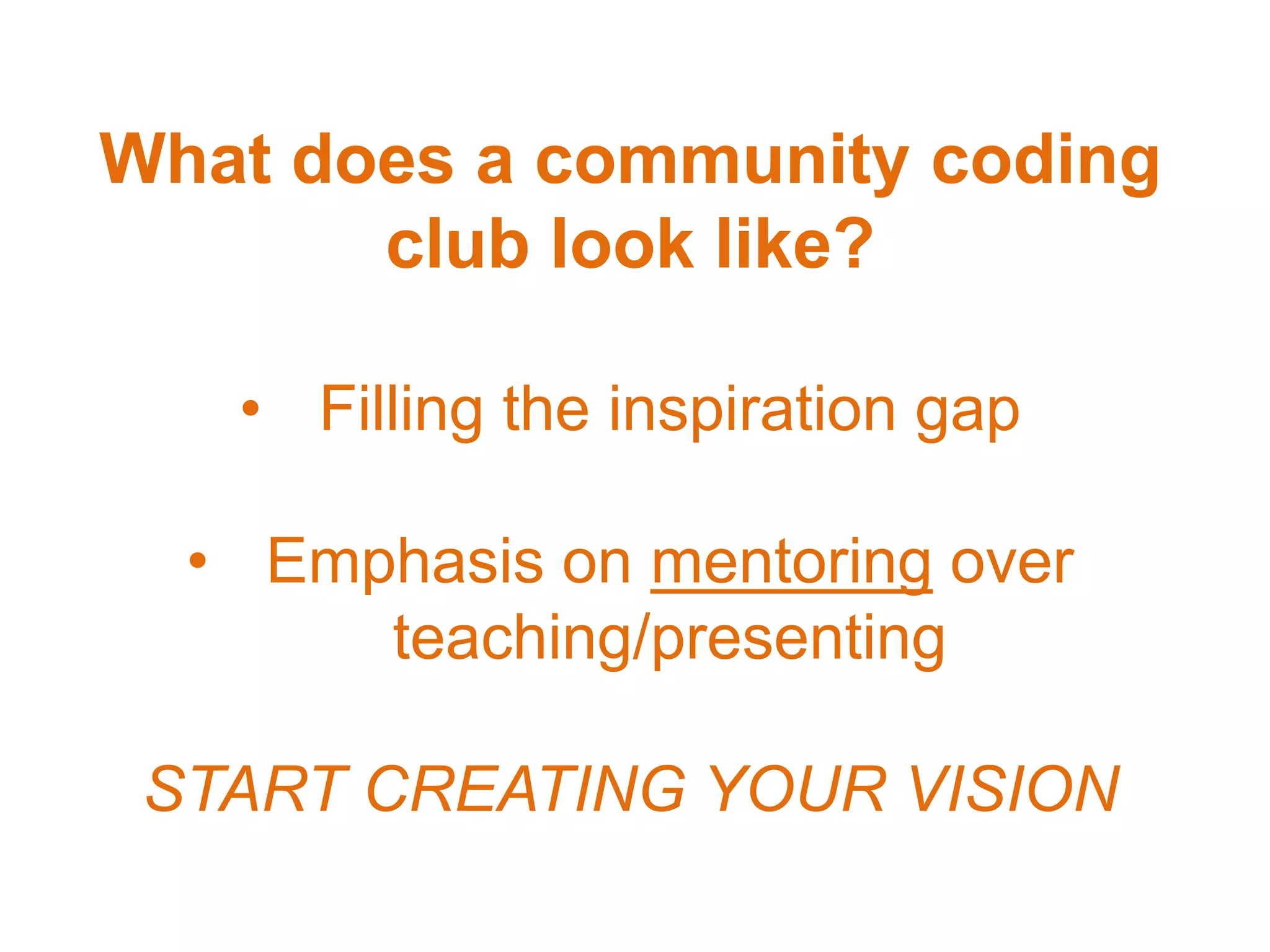 What does a community coding club look like?

• Filling the inspiration gap

• Emphasis on mentoring over teaching/presenting

START CREATING YOUR VISION